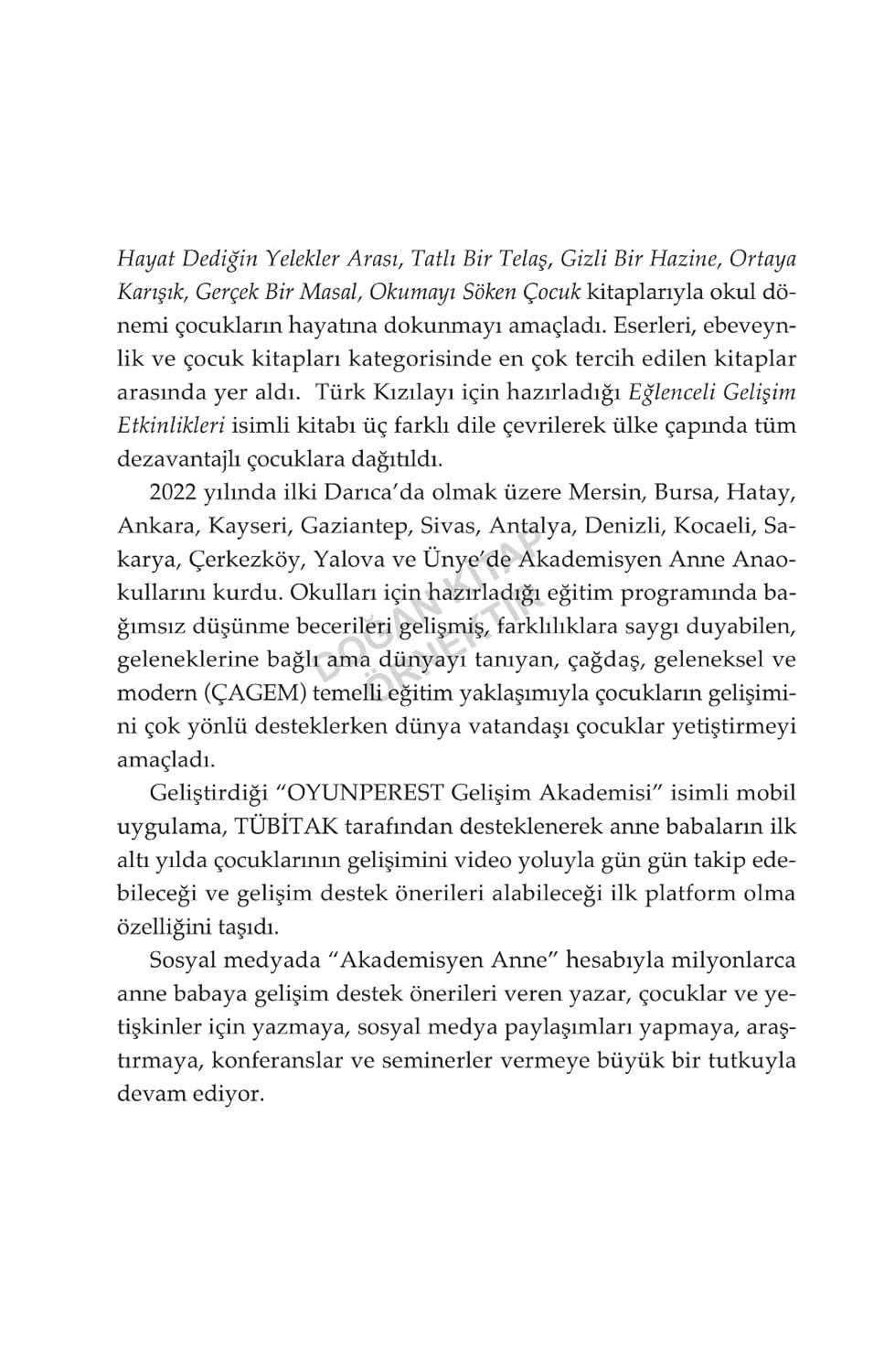 Hayat Dediğin Yelekler Arası, Tatlı Bir Telaş, Gizli Bir Hazine, Ortaya Karışık, Gerçek Bir Masal, Okumayı Söken Çocuk kitaplarıyla okul dönemi çocukların hayatına dokunmayı amaçladı. Eserleri, ebeveynlik ve çocuk kitapları kategorisinde en çok tercih edilen kitaplar arasında yer aldı. Türk Kızılayı için hazırladığı Eğlenceli Gelişim Etkinlikleri isimli kitabı üç farklı dile çevrilerek ülke çapında tüm dezavantajlı çocuklara dağıtıldı.

2022 yılında ilki Darıca'da olmak üzere Mersin, Bursa, Hatay, Ankara, Kayseri, Gaziantep, Sivas, Antalya, Denizli, Kocaeli, Sakarya, Çerkezköy, Yalova ve Ünye'de Akademisyen Anne Anaokullarını kurdu. Okulları için hazırladığı eğitim programında bağımsız düşünme becerileri gelişmiş, farklılıklara saygı duyabilen, geleneklerine bağlı ama dünyayı tanıyan, çağdaş, geleneksel ve modern (ÇAGEM) temelli eğitim yaklaşımıyla çocukların gelişimini çok yönlü desteklerken dünya vatandaşı çocuklar yetiştirmeyi amaçladı.

Geliştirdiği "OYUNPEREST Gelişim Akademisi" isimli mobil uygulama, TÜBİTAK tarafından desteklenerek anne babaların ilk altı yılda çocuklarının gelişimini video yoluyla gün gün takip edebileceği ve gelişim destek önerileri alabileceği ilk platform olma özelliğini taşıdı.

Sosyal medyada "Akademisyen Anne" hesabıyla milyonlarca anne babaya gelişim destek önerileri veren yazar, çocuklar ve yetişkinler için yazmaya, sosyal medya paylaşımları yapmaya, araştırmaya, konferanslar ve seminerler vermeye büyük bir tutkuyla devam ediyor.

DOĞAN KİTAP
ÖRNEKTİR